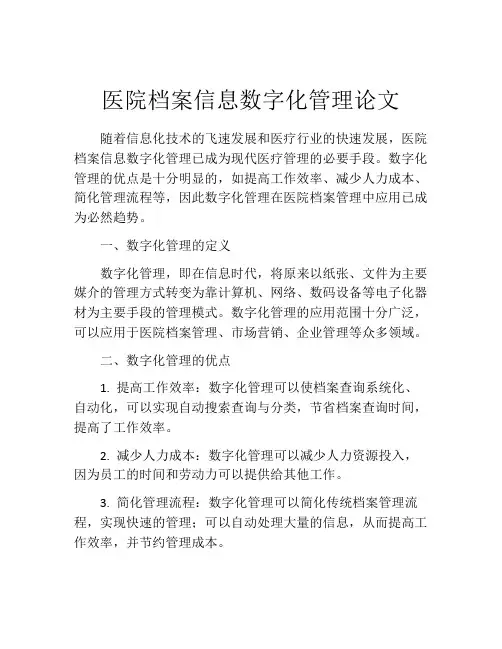 医院档案信息数字化管理论文

随着信息化技术的飞速发展和医疗行业的快速发展，医院档案信息数字化管理已成为现代医疗管理的必要手段。数字化管理的优点是十分明显的，如提高工作效率、减少人力成本、简化管理流程等，因此数字化管理在医院档案管理中应用已成为必然趋势。

一、数字化管理的定义

数字化管理，即在信息时代，将原来以纸张、文件为主要媒介的管理方式转变为靠计算机、网络、数码设备等电子化器材为主要手段的管理模式。数字化管理的应用范围十分广泛，可以应用于医院档案管理、市场营销、企业管理等众多领域。

二、数字化管理的优点

1. 提高工作效率：数字化管理可以使档案查询系统化、自动化，可以实现自动搜索查询与分类，节省档案查询时间，提高了工作效率。

2. 减少人力成本：数字化管理可以减少人力资源投入，因为员工的时间和劳动力可以提供给其他工作。

3. 简化管理流程：数字化管理可以简化传统档案管理流程，实现快速的管理；可以自动处理大量的信息，从而提高工作效率，并节约管理成本。